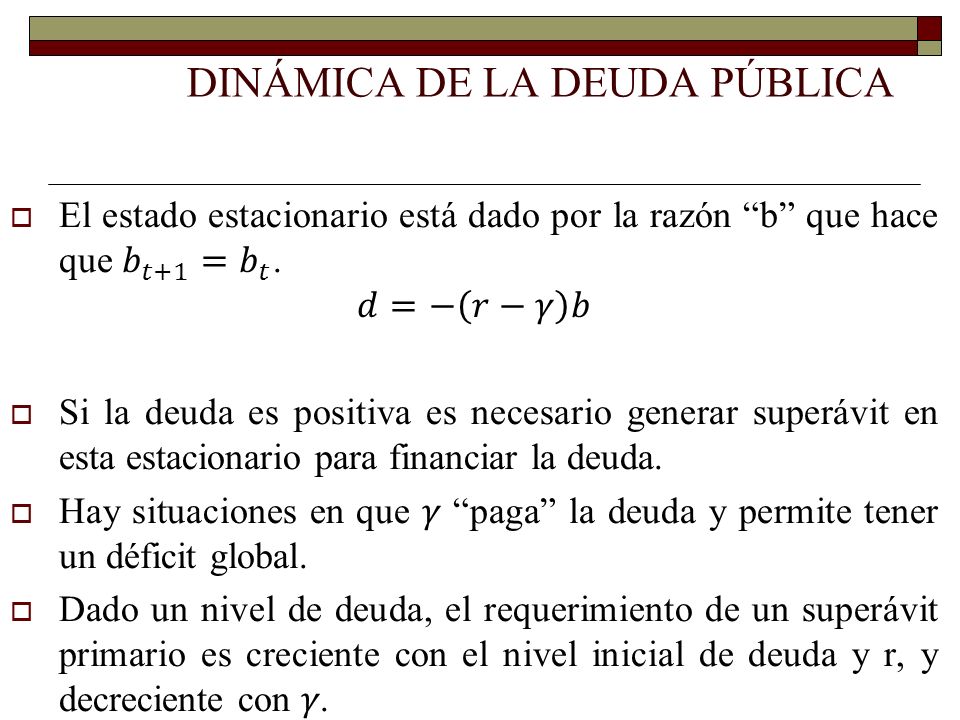 DINÁMICA DE LA DEUDA PÚBLICA

El estado estacionario está dado por la razón “b” que hace que $b_{t+1} = b_t$.

$d = -(r - \gamma)b$

Si la deuda es positiva es necesario generar superávit en esta estacionario para financiar la deuda.

Hay situaciones en que $\gamma$ “paga” la deuda y permite tener un déficit global.

Dado un nivel de deuda, el requerimiento de un superávit primario es creciente con el nivel inicial de deuda y r, y decreciente con $\gamma$.